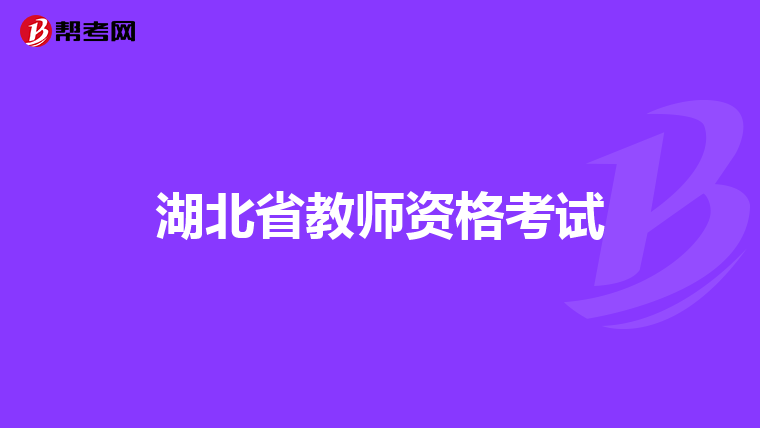 帮考网

湖北省教师资格考试